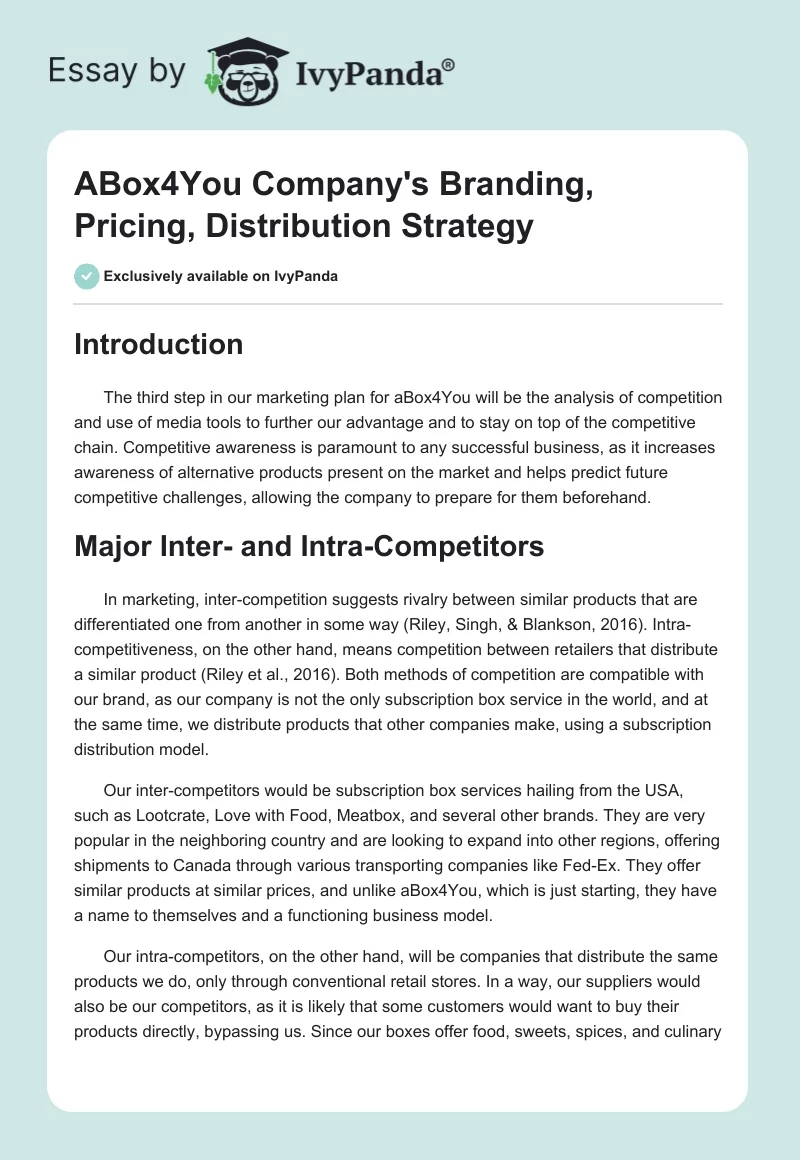 Essay by IvyPanda®

ABox4You Company's Branding, Pricing, Distribution Strategy

Exclusively available on IvyPanda

Introduction

The third step in our marketing plan for aBox4You will be the analysis of competition and use of media tools to further our advantage and to stay on top of the competitive chain. Competitive awareness is paramount to any successful business, as it increases awareness of alternative products present on the market and helps predict future competitive challenges, allowing the company to prepare for them beforehand.

Major Inter- and Intra-Competitors

In marketing, inter-competition suggests rivalry between similar products that are differentiated one from another in some way (Riley, Singh, & Blankson, 2016). Intra-competitiveness, on the other hand, means competition between retailers that distribute a similar product (Riley et al., 2016). Both methods of competition are compatible with our brand, as our company is not the only subscription box service in the world, and at the same time, we distribute products that other companies make, using a subscription distribution model.

Our inter-competitors would be subscription box services hailing from the USA, such as Lootcrate, Love with Food, Meatbox, and several other brands. They are very popular in the neighboring country and are looking to expand into other regions, offering shipments to Canada through various transporting companies like Fed-Ex. They offer similar products at similar prices, and unlike aBox4You, which is just starting, they have a name to themselves and a functioning business model.

Our intra-competitors, on the other hand, will be companies that distribute the same products we do, only through conventional retail stores. In a way, our suppliers would also be our competitors, as it is likely that some customers would want to buy their products directly, bypassing us. Since our boxes offer food, sweets, spices, and culinary